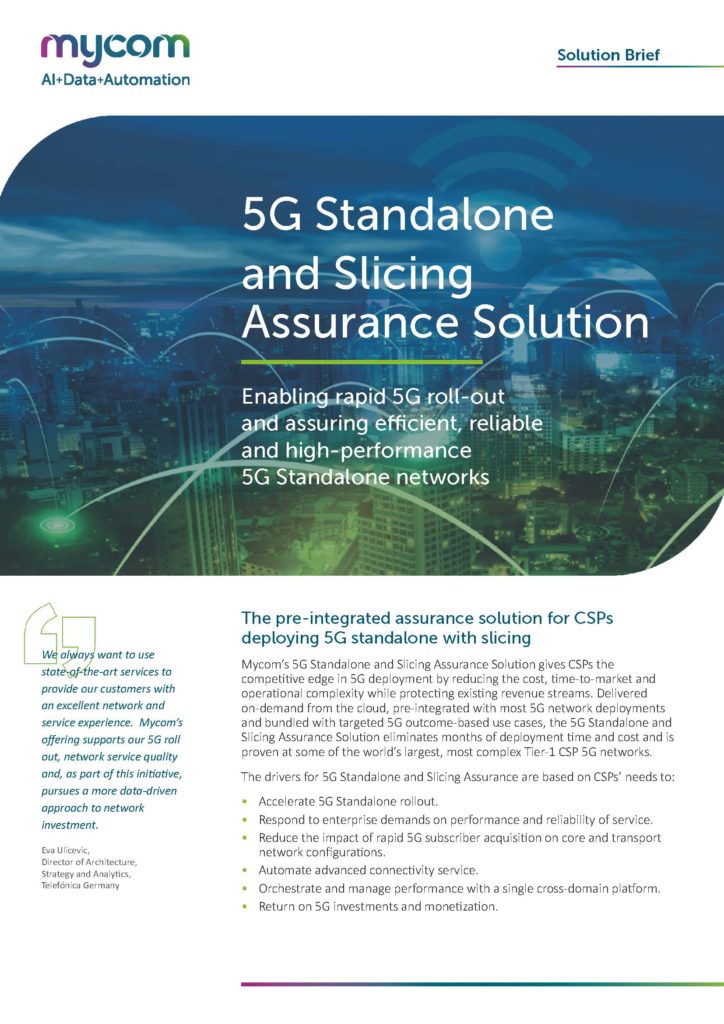 mycom
AI+Data+Automation

Solution Brief

5G Standalone and Slicing Assurance Solution

Enabling rapid 5G roll-out and assuring efficient, reliable and high-performance 5G Standalone networks

We always want to use state-of-the-art services to provide our customers with an excellent network and service experience. Mycom's offering supports our 5G roll out, network service quality and, as part of this initiative, pursues a more data-driven approach to network investment.

Eva Ulicevic,
Director of Architecture,
Strategy and Analytics,
Telefónica Germany

The pre-integrated assurance solution for CSPs deploying 5G standalone with slicing

Mycom's 5G Standalone and Slicing Assurance Solution gives CSPs the competitive edge in 5G deployment by reducing the cost, time-to-market and operational complexity while protecting existing revenue streams. Delivered on-demand from the cloud, pre-integrated with most 5G network deployments and bundled with targeted 5G outcome-based use cases, the 5G Standalone and Slicing Assurance Solution eliminates months of deployment time and cost and is proven at some of the world's largest, most complex Tier-1 CSP 5G networks.

The drivers for 5G Standalone and Slicing Assurance are based on CSPs' needs to:

• Accelerate 5G Standalone rollout.
• Respond to enterprise demands on performance and reliability of service.
• Reduce the impact of rapid 5G subscriber acquisition on core and transport network configurations.
• Automate advanced connectivity service.
• Orchestrate and manage performance with a single cross-domain platform.
• Return on 5G investments and monetization.